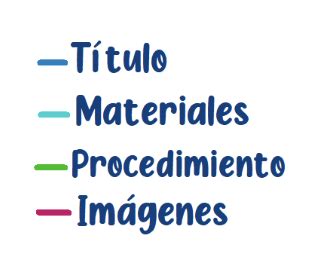 Título
Materiales
Procedimiento
Imágenes